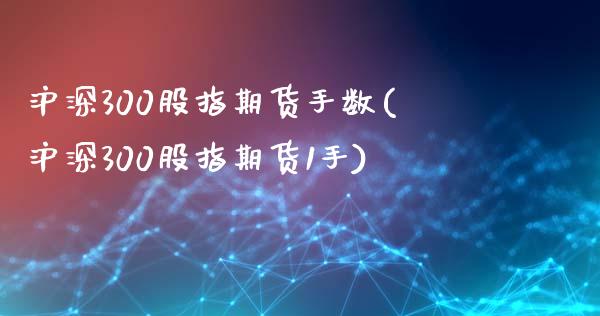 沪深300股指期货手数(沪深300股指期货1手)